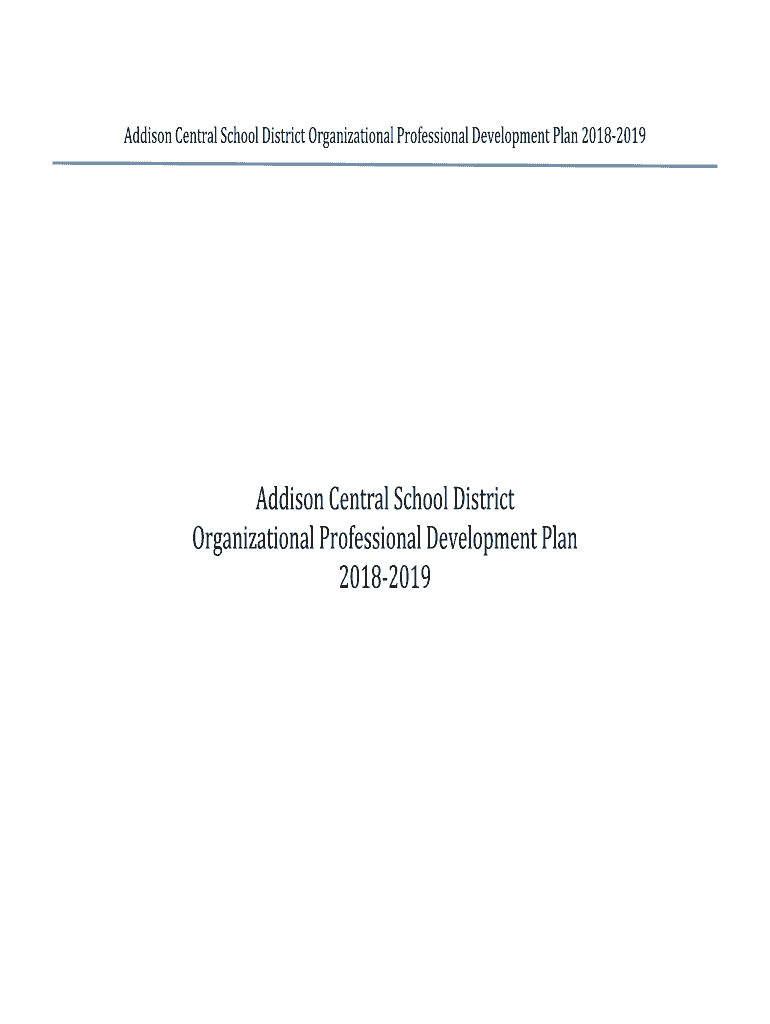 Addison Central School District Organizational Professional Development Plan 2018-2019

Addison Central School District
Organizational Professional Development Plan
2018-2019